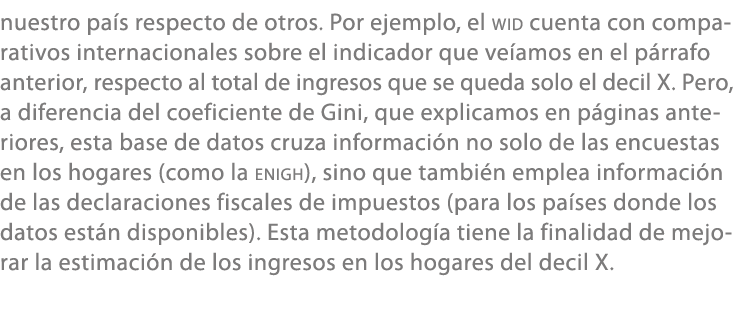 nuestro país respecto de otros. Por ejemplo, el WID cuenta con comparativos internacionales sobre el indicador que veíamos en el párrafo anterior, respecto al total de ingresos que se queda solo el decil X. Pero, a diferencia del coeficiente de Gini, que explicamos en páginas anteriores, esta base de datos cruza información no solo de las encuestas en los hogares (como la ENIGH), sino que también emplea información de las declaraciones fiscales de impuestos (para los países donde los datos están disponibles). Esta metodología tiene la finalidad de mejorar la estimación de los ingresos en los hogares del decil X.